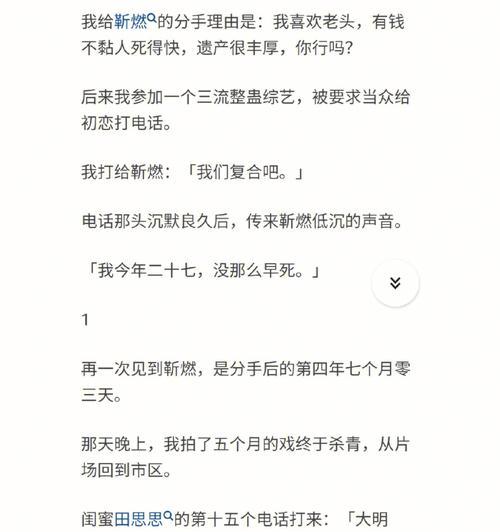 我给靳燃的分手理由是：我喜欢老头，有钱不黏人死得快，遗产很丰厚，你行吗?

后来我参加一个三流整蛊综艺，被要求当众给初恋打电话。

我打给靳燃：「我们复合吧。」

电话那头沉默良久后，传来靳燃低沉的声音。

「我今年二十七，没那么早死。」

1

再一次见到靳燃，是分手后的第四年七个月零三天。

那天晚上，我拍了五个月的戏终于杀青，从片场回到市区。

闺蜜田思思的第十五个电话打来：「大明